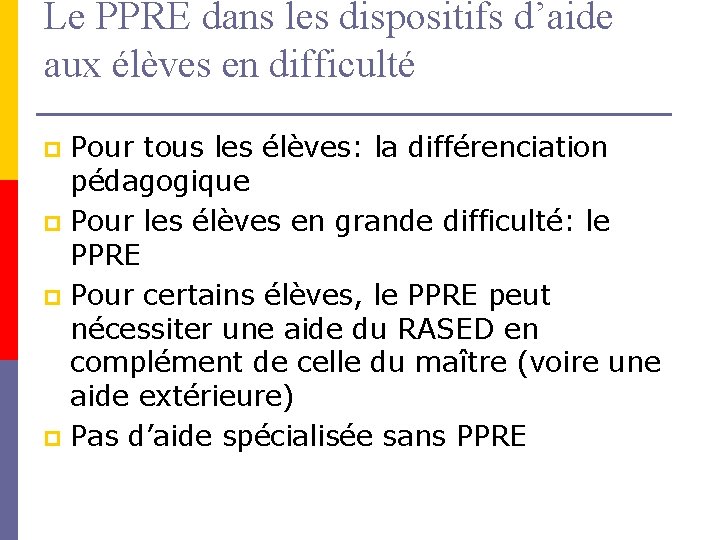 Le PPRE dans les dispositifs d’aide aux élèves en difficulté

Pour tous les élèves: la différenciation pédagogique

Pour les élèves en grande difficulté: le PPRE

Pour certains élèves, le PPRE peut nécessiter une aide du RASED en complément de celle du maître (voire une aide extérieure)

Pas d’aide spécialisée sans PPRE